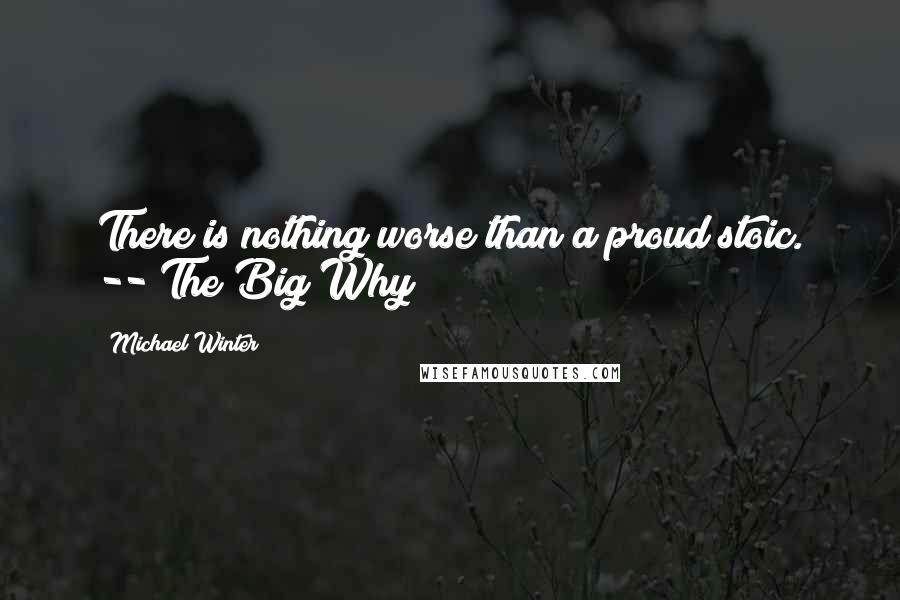 There is nothing worse than a proud stoic.
-- The Big Why

Michael Winter

WISEFAMOUSQUOTES.COM